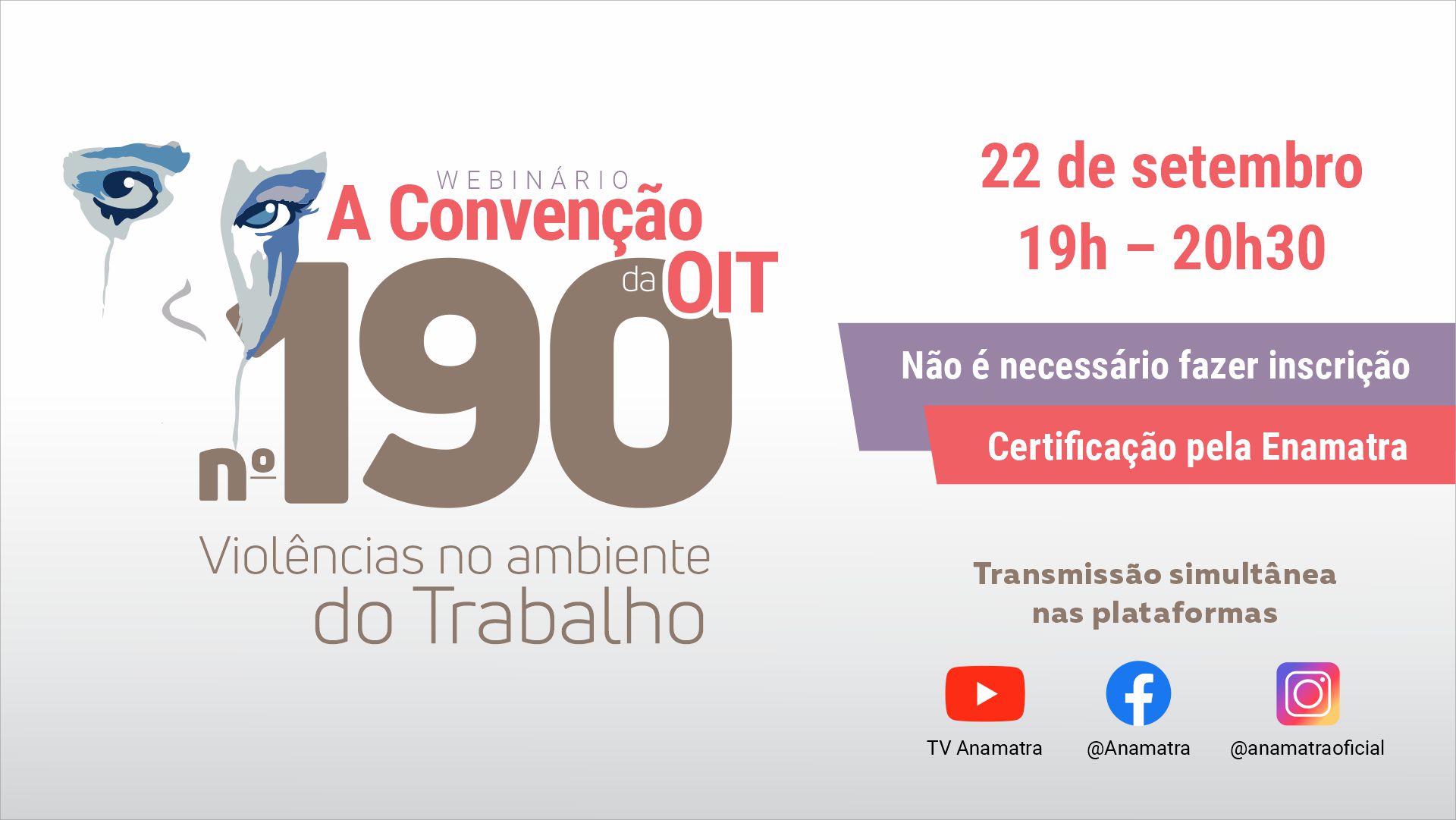 WEBINÁRIO
A Convenção da OIT
nº 190
Violências no ambiente do Trabalho

22 de setembro
19h – 20h30

Não é necessário fazer inscrição

Certificação pela Enamatra

Transmissão simultânea nas plataformas

TV Anamatra

@Anamatra

@anamatraoficial